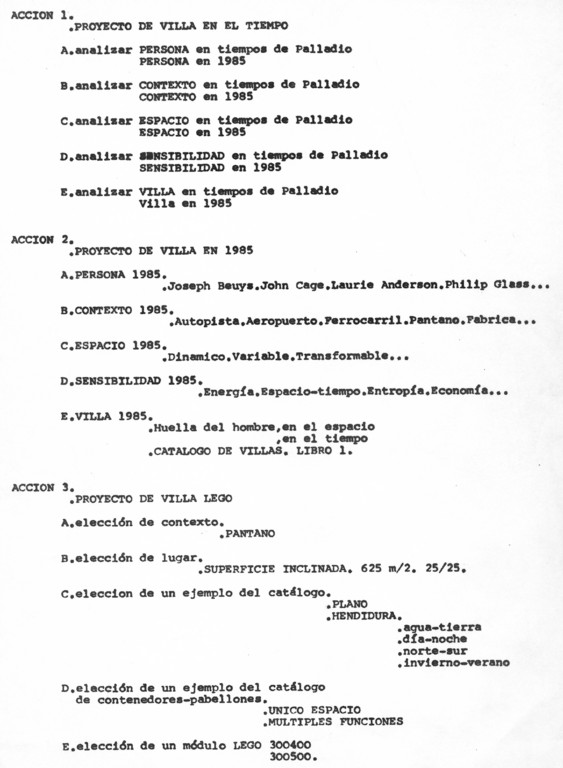 ACCION 1.
.PROYECTO DE VILLA EN EL TIEMPO

A.analizar PERSONA en tiempos de Palladio
PERSONA en 1985

B.analizar CONTEXTO en tiempos de Palladio
CONTEXTO en 1985

C.analizar ESPACIO en tiempos de Palladio
ESPACIO en 1985

D.analizar SENSIBILIDAD en tiempos de Palladio
SENSIBILIDAD en 1985

E.analizar VILLA en tiempos de Palladio
Villa en 1985

ACCION 2.
.PROYECTO DE VILLA EN 1985

A.PERSONA 1985.
.Joseph Beuys.John Cage.Laurie Anderson.Philip Glass...

B.CONTEXTO 1985.
.Autopista.Aeropuerto.Ferrocarril.Pantano.Fabrica...

C.ESPACIO 1985.
.Dinamico.Variable.Transformable...

D.SENSIBILIDAD 1985.
.Energía.Espacio-tiempo.Entropía.Economía...

E.VILLA 1985.
.Huella del hombre,en el espacio
,en el tiempo
.CATALOGO DE VILLAS. LIBRO 1.

ACCION 3.
.PROYECTO DE VILLA LEGO

A.elección de contexto.
.PANTANO

B.elección de lugar.
.SUPERFICIE INCLINADA. 625 m/2. 25/25.

C.eleccion de un ejemplo del catálogo.
.PLANO
.HENDIDURA.
.agua-tierra
.día-noche
.norte-sur
.invierno-verano

D.elección de un ejemplo del catálogo de contenedores-pabellones.
.UNICO ESPACIO
.MULTIPLES FUNCIONES

E.elección de un módulo LEGO 300400
300500.